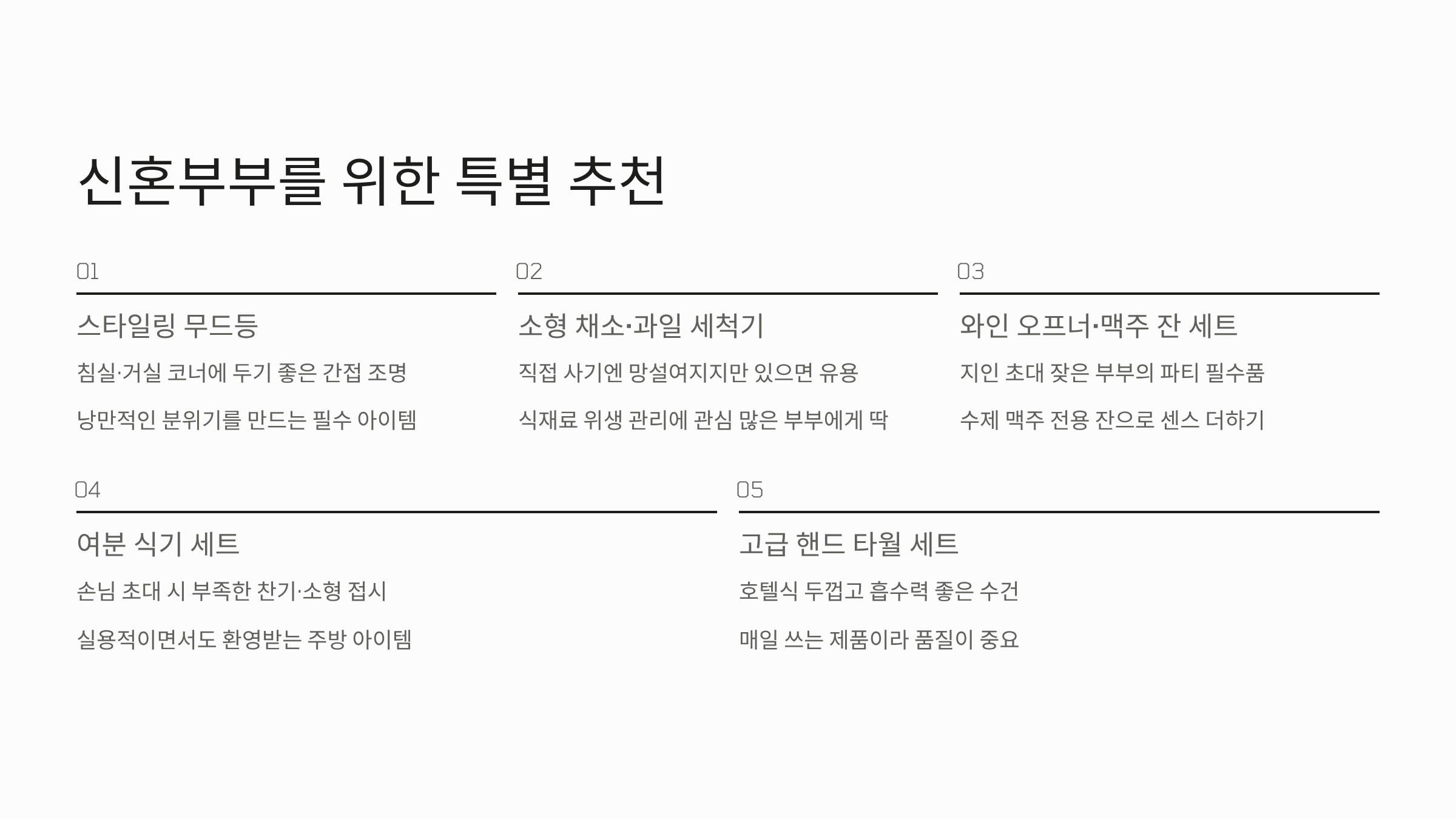 신혼부부를 위한 특별 추천

01

스타일링 무드등

침실·거실 코너에 두기 좋은 간접 조명

낭만적인 분위기를 만드는 필수 아이템

02

소형 채소·과일 세척기

직접 사기엔 망설여지지만 있으면 유용

식재료 위생 관리에 관심 많은 부부에게 딱

03

와인 오프너·맥주 잔 세트

지인 초대 잦은 부부의 파티 필수품

수제 맥주 전용 잔으로 센스 더하기

04

여분 식기 세트

손님 초대 시 부족한 찬기·소형 접시

실용적이면서도 환영받는 주방 아이템

05

고급 핸드 타월 세트

호텔식 두껍고 흡수력 좋은 수건

매일 쓰는 제품이라 품질이 중요